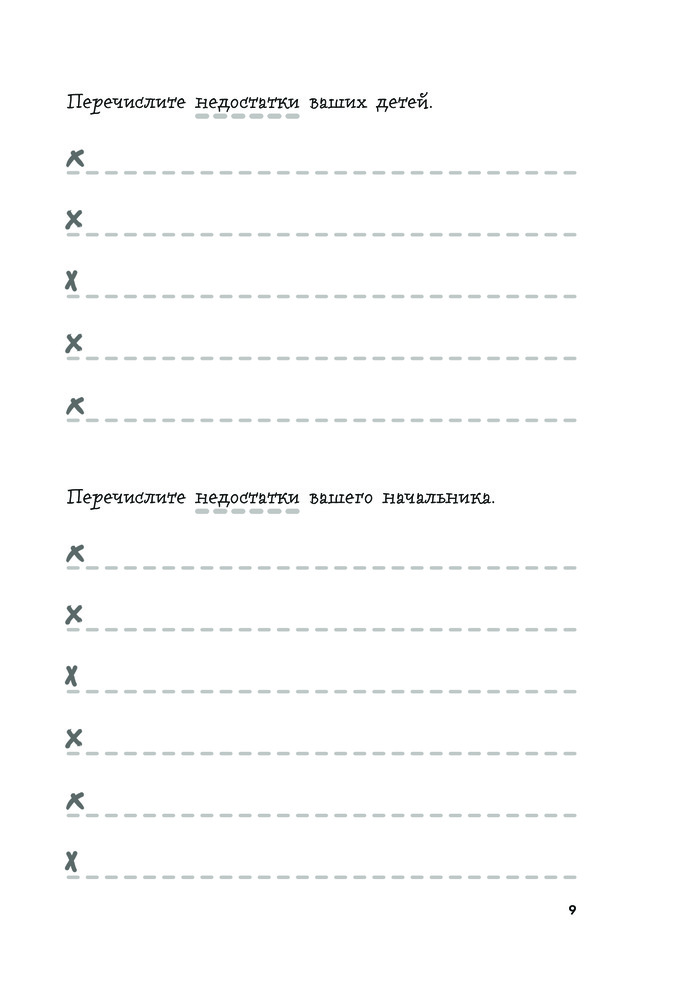 Перечислите недостатки ваших детей.

Перечислите недостатки вашего начальника.

9